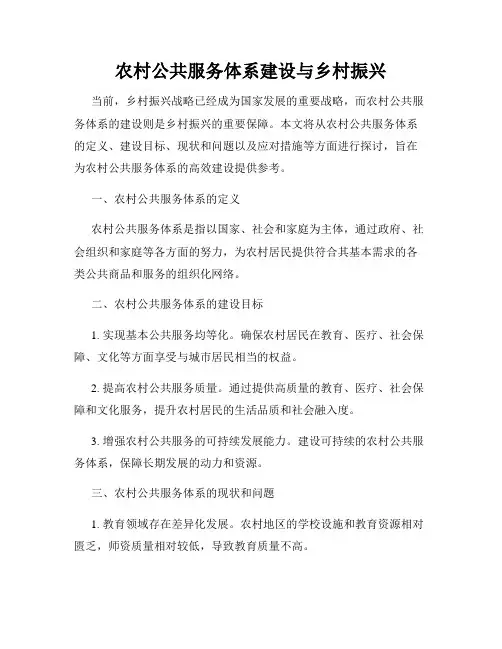 农村公共服务体系建设与乡村振兴

当前，乡村振兴战略已经成为国家发展的重要战略，而农村公共服务体系的建设则是乡村振兴的重要保障。本文将从农村公共服务体系的定义、建设目标、现状和问题以及应对措施等方面进行探讨，旨在为农村公共服务体系的高效建设提供参考。

一、农村公共服务体系的定义

农村公共服务体系是指以国家、社会和家庭为主体，通过政府、社会组织和家庭等各方面的努力，为农村居民提供符合其基本需求的各类公共商品和服务的组织化网络。

二、农村公共服务体系的建设目标

1. 实现基本公共服务均等化。确保农村居民在教育、医疗、社会保障、文化等方面享受与城市居民相当的权益。

2. 提高农村公共服务质量。通过提供高质量的教育、医疗、社会保障和文化服务，提升农村居民的生活品质和社会融入度。

3. 增强农村公共服务的可持续发展能力。建设可持续的农村公共服务体系，保障长期发展的动力和资源。

三、农村公共服务体系的现状和问题

1. 教育领域存在差异化发展。农村地区的学校设施和教育资源相对匮乏，师资质量相对较低，导致教育质量不高。